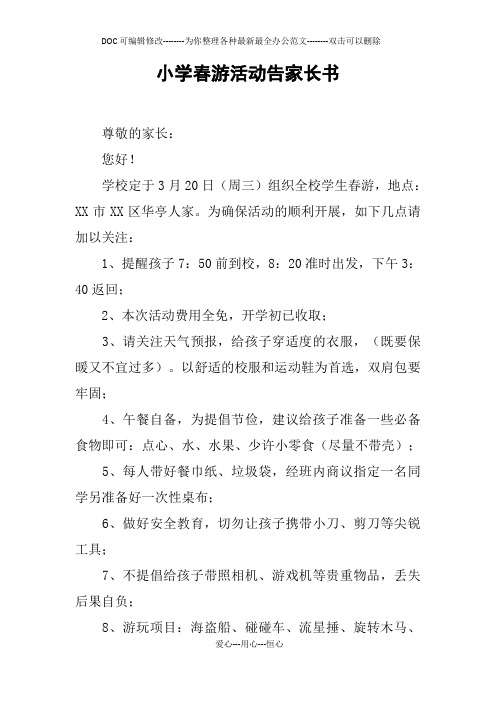 DOC可编辑修改--------为你整理各种最新最全办公范文--------双击可以删除

小学春游活动告家长书

尊敬的家长：

您好！

学校定于3月20日（周三）组织全校学生春游，地点：XX市XX区华亭人家。为确保活动的顺利开展，如下几点请加以关注：

1、提醒孩子7：50前到校，8：20准时出发，下午3：40返回；

2、本次活动费用全免，开学初已收取；

3、请关注天气预报，给孩子穿适度的衣服，（既要保暖又不宜过多）。以舒适的校服和运动鞋为首选，双肩包要牢固；

4、午餐自备，为提倡节俭，建议给孩子准备一些必备食物即可：点心、水、水果、少许小零食（尽量不带壳）；

5、每人带好餐巾纸、垃圾袋，经班内商议指定一名同学另准备好一次性桌布；

6、做好安全教育，切勿让孩子携带小刀、剪刀等尖锐工具；

7、不提倡给孩子带照相机、游戏机等贵重物品，丢失后果自负；

8、游玩项目：海盗船、碰碰车、流星捶、旋转木马、

爱心---用心---恒心